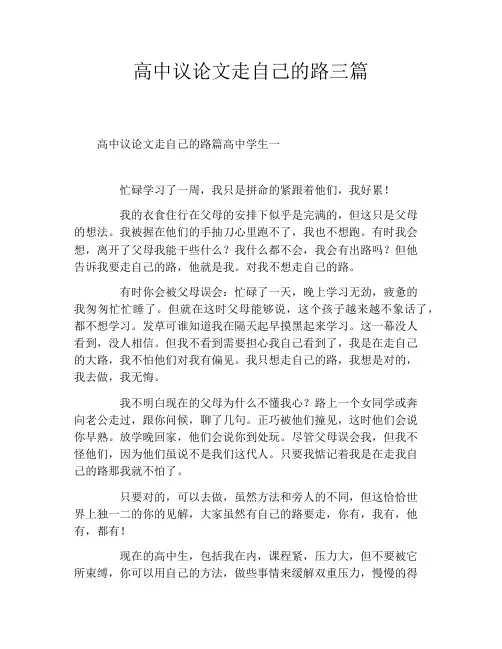 高中议论文走自己的路三篇

高中议论文走自己的路篇高中学生一

忙碌学习了一周，我只是拼命的紧跟着他们，我好累！

我的衣食住行在父母的安排下似乎是完满的，但这只是父母的想法。我被握在他们的手抽刀心里跑不了，我也不想跑。有时我会想，离开了父母我能干些什么？我什么都不会，我会有出路吗？但他告诉我要走自己的路，他就是我。对我不想走自己的路。

有时你会被父母误会：忙碌了一天，晚上学习无劲，疲惫的我匆匆忙忙睡了。但就在这时父母能够说，这个孩子越来越不象话了，都不想学习。发草可谁知道我在隔天起早摸黑起来学习。这一幕没人看到，没人相信。但我不看到需要担心我自己看到了，我是在走自己的大路，我不怕他们对我有偏见。我只想走自己的路，我想是对的，我去做，我无悔。

我不明白现在的父母为什么不懂我心？路上一个女同学或奔向老公走过，跟你问候，聊了几句。正巧被他们撞见，这时他们会说你早熟。放学晚回家，他们会说你到处玩。尽管父母误会我，但我不怪他们，因为他们虽说不是我们这代人。只要我惦记着我是在走我自己的路那我就不怕了。

只要对的，可以去做，虽然方法和旁人的不同，但这恰恰世界上独一二的你的见解，大家虽然有自己的路要走，你有，我有，他有，都有！

现在的高中生，包括我在内，课程紧，压力大，但不要被它所束缚，你可以用自己的方法，做些事情来缓解双重压力，慢慢的得